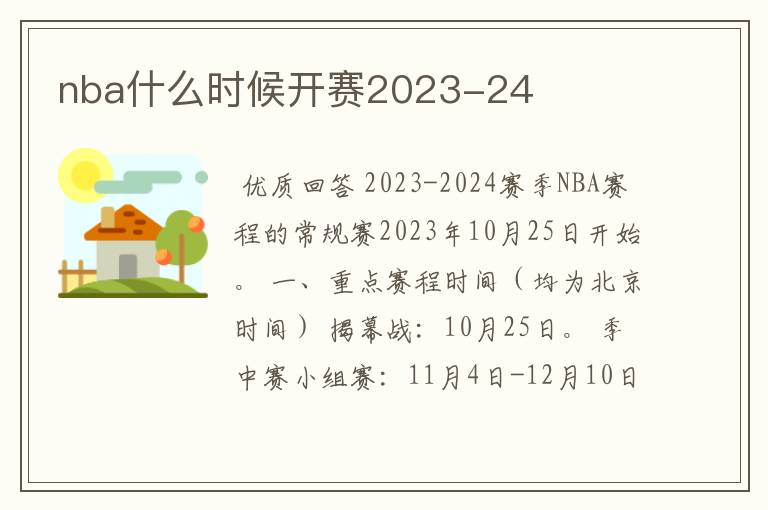 nba什么时候开赛2023-24

优质回答 2023-2024赛季NBA赛程的常规赛2023年10月25日开始。 一、重点赛程时间（均为北京时间） 揭幕战：10月25日。 季中赛小组赛：11月4日-12月10日